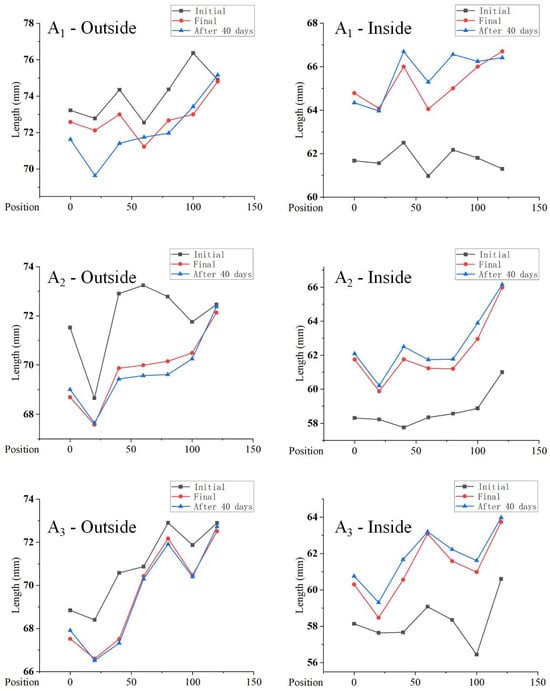 $A_1$ - Outside
Initial
Final
After 40 days
Length (mm)
78
76
74
72
70
Position
0
50
100
150

$A_1$ - Inside
Initial
Final
After 40 days
Length (mm)
68
66
64
62
60
Position
0
50
100
150

$A_2$ - Outside
Initial
Final
After 40 days
Length (mm)
74
72
70
68
Position
0
50
100
150

$A_2$ - Inside
Initial
Final
After 40 days
Length (mm)
66
64
62
60
58
Position
0
50
100
150

$A_3$ - Outside
Initial
Final
After 40 days
Length (mm)
74
72
70
68
66
Position
0
50
100
150

$A_3$ - Inside
Initial
Final
After 40 days
Length (mm)
64
62
60
58
56
Position
0
50
100
150